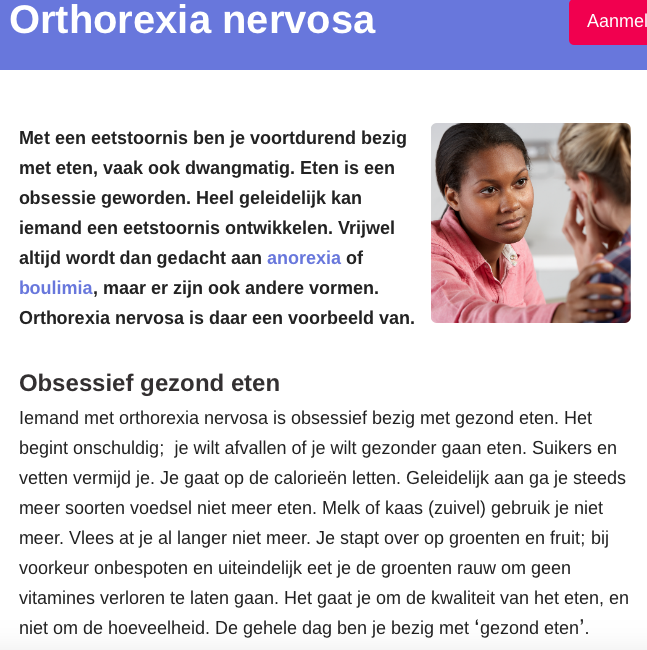 Orthorexia nervosa

Aanmel

Met een eetstoornis ben je voortdurend bezig met eten, vaak ook dwangmatig. Eten is een obsessie geworden. Heel geleidelijk kan iemand een eetstoornis ontwikkelen. Vrijwel altijd wordt dan gedacht aan anorexia of boulimia, maar er zijn ook andere vormen. Orthorexia nervosa is daar een voorbeeld van.

Obsessief gezond eten

Iemand met orthorexia nervosa is obsessief bezig met gezond eten. Het begint onschuldig; je wilt afvallen of je wilt gezonder gaan eten. Suikers en vetten vermijd je. Je gaat op de calorieën letten. Geleidelijk aan ga je steeds meer soorten voedsel niet meer eten. Melk of kaas (zuivel) gebruik je niet meer. Vlees at je al langer niet meer. Je stapt over op groenten en fruit; bij voorkeur onbespoten en uiteindelijk eet je de groenten rauw om geen vitamines verloren te laten gaan. Het gaat je om de kwaliteit van het eten, en niet om de hoeveelheid. De gehele dag ben je bezig met ‘gezond eten’.